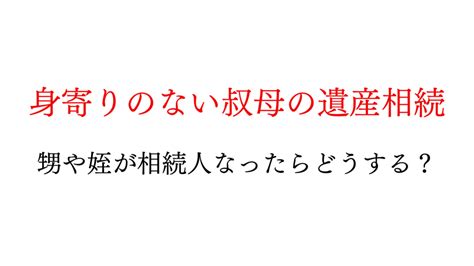 身寄りのない叔母の遺産相続

甥や姪が相続人なったらどうする？